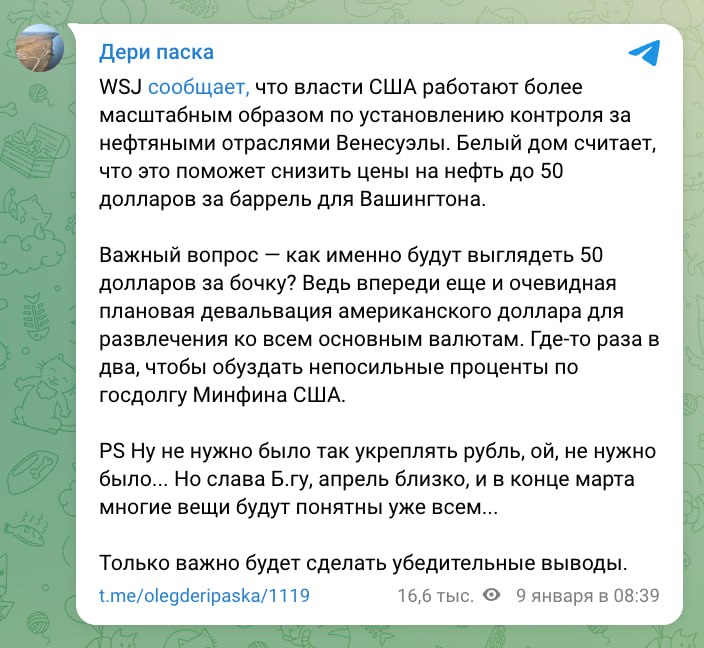 Дери паска

WSJ сообщает, что власти США работают более масштабным образом по установлению контроля за нефтяными отраслями Венесуэлы. Белый дом считает, что это поможет снизить цены на нефть до 50 долларов за баррель для Вашингтона.

Важный вопрос — как именно будут выглядеть 50 долларов за бочку? Ведь впереди еще и очевидная плановая девальвация американского доллара для развлечения ко всем основным валютам. Где-то раза в два, чтобы обуздать непосильные проценты по госдолгу Минфина США.

PS Ну не нужно было так укреплять рубль, ой, не нужно было... Но слава Б.гу, апрель близко, и в конце марта многие вещи будут понятны уже всем...

Только важно будет сделать убедительные выводы.

t.me/olegderipaska/1119 16,6 тыс. 9 января в 08:39